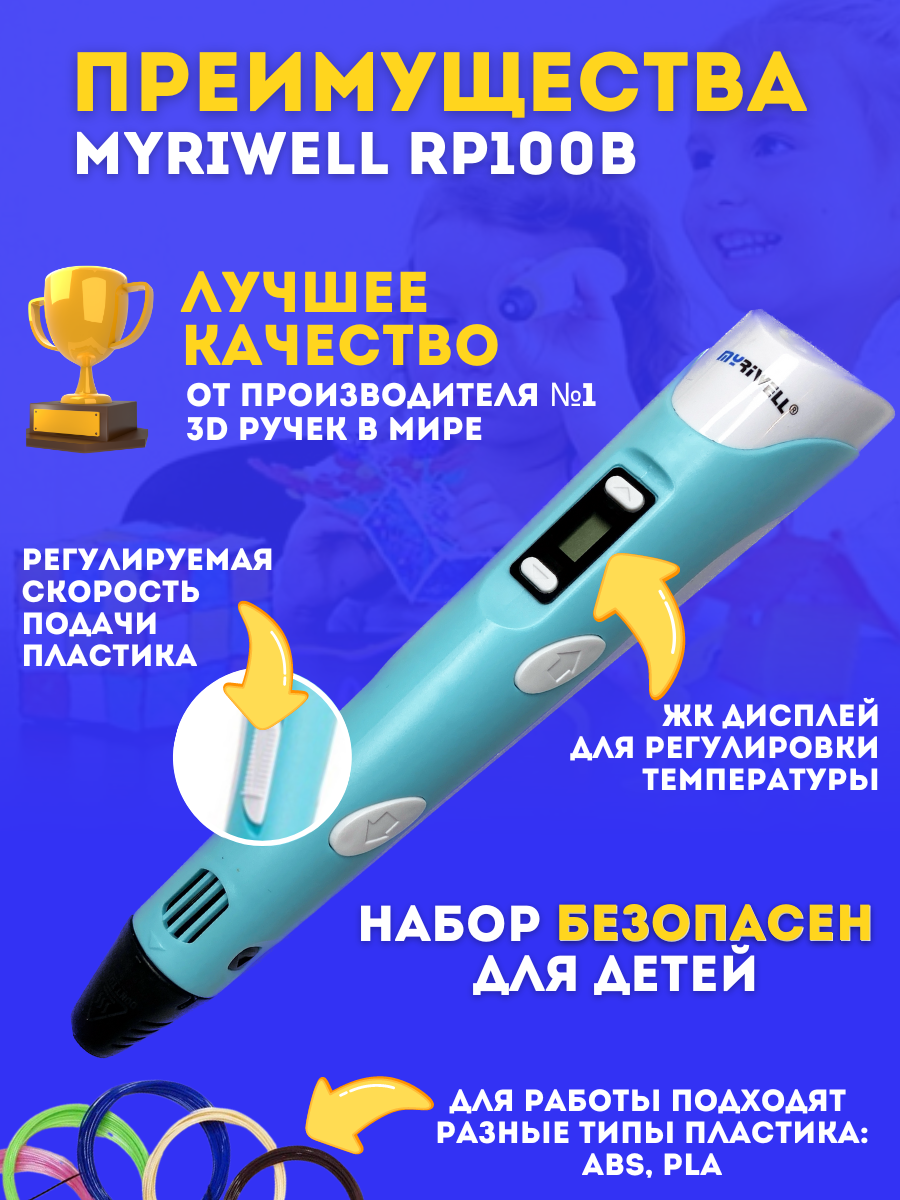 ПРЕИМУЩЕСТВА
MYRIWELL RP100B

ЛУЧШЕЕ КАЧЕСТВО
ОТ ПРОИЗВОДИТЕЛЯ №1
3D РУЧЕК В МИРЕ

MYRIWELL®

РЕГУЛИРУЕМАЯ СКОРОСТЬ ПОДАЧИ ПЛАСТИКА

ЖК ДИСПЛЕЙ
ДЛЯ РЕГУЛИРОВКИ
ТЕМПЕРАТУРЫ

НАБОР БЕЗОПАСЕН
ДЛЯ ДЕТЕЙ

ДЛЯ РАБОТЫ ПОДХОДЯТ
РАЗНЫЕ ТИПЫ ПЛАСТИКА:
ABS, PLA